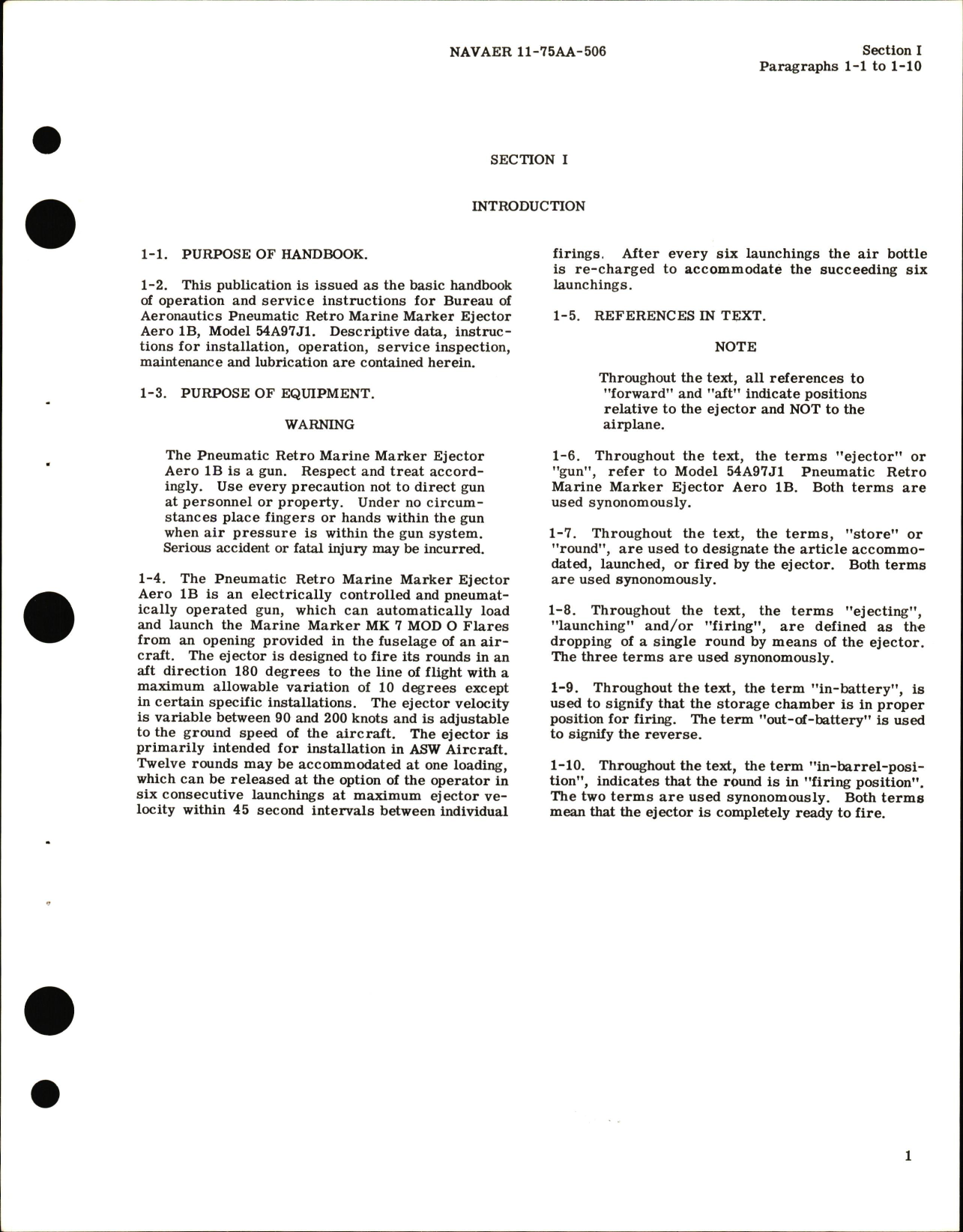 NAVAER 11-75AA-506

Section I
Paragraphs 1-1 to 1-10

SECTION I

INTRODUCTION

1-1. PURPOSE OF HANDBOOK.

1-2. This publication is issued as the basic handbook of operation and service instructions for Bureau of Aeronautics Pneumatic Retro Marine Marker Ejector Aero 1B, Model 54A97J1. Descriptive data, instructions for installation, operation, service inspection, maintenance and lubrication are contained herein.

1-3. PURPOSE OF EQUIPMENT.

WARNING

The Pneumatic Retro Marine Marker Ejector Aero 1B is a gun. Respect and treat accordingly. Use every precaution not to direct gun at personnel or property. Under no circumstances place fingers or hands within the gun when air pressure is within the gun system. Serious accident or fatal injury may be incurred.

1-4. The Pneumatic Retro Marine Marker Ejector Aero 1B is an electrically controlled and pneumatically operated gun, which can automatically load and launch the Marine Marker MK 7 MOD O Flares from an opening provided in the fuselage of an aircraft. The ejector is designed to fire its rounds in an aft direction 180 degrees to the line of flight with a maximum allowable variation of 10 degrees except in certain specific installations. The ejector velocity is variable between 90 and 200 knots and is adjustable to the ground speed of the aircraft. The ejector is primarily intended for installation in ASW Aircraft. Twelve rounds may be accommodated at one loading, which can be released at the option of the operator in six consecutive launchings at maximum ejector velocity within 45 second intervals between individual firings. After every six launchings the air bottle is re-charged to accommodate the succeeding six launchings.

1-5. REFERENCES IN TEXT.

NOTE

Throughout the text, all references to "forward" and "aft" indicate positions relative to the ejector and NOT to the airplane.

1-6. Throughout the text, the terms "ejector" or "gun", refer to Model 54A97J1 Pneumatic Retro Marine Marker Ejector Aero 1B. Both terms are used synonomously.

1-7. Throughout the text, the terms, "store" or "round", are used to designate the article accommodated, launched, or fired by the ejector. Both terms are used synonomously.

1-8. Throughout the text, the terms "ejecting", "launching" and/or "firing", are defined as the dropping of a single round by means of the ejector. The three terms are used synonomously.

1-9. Throughout the text, the term "in-battery", is used to signify that the storage chamber is in proper position for firing. The term "out-of-battery" is used to signify the reverse.

1-10. Throughout the text, the term "in-barrel-position", indicates that the round is in "firing position". The two terms are used synonomously. Both terms mean that the ejector is completely ready to fire.

1